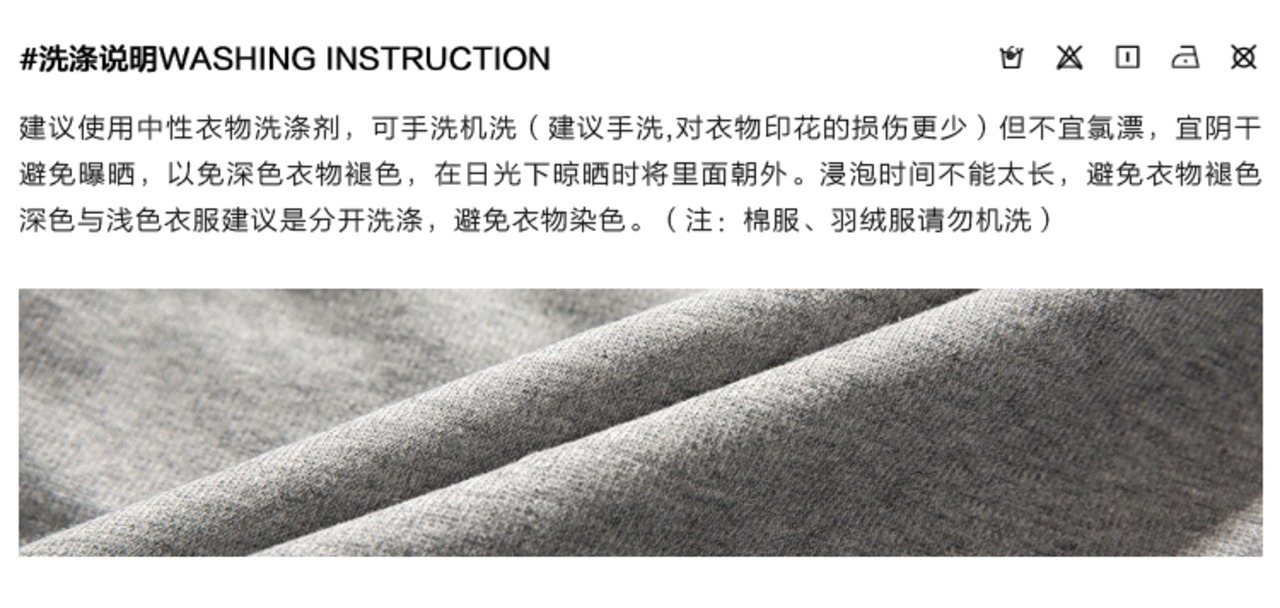 #洗涤说明WASHING INSTRUCTION

建议使用中性衣物洗涤剂，可手洗机洗（建议手洗,对衣物印花的损伤更少）但不宜氯漂，宜阴干避免曝晒，以免深色衣物褪色，在日光下晾晒时将里面朝外。浸泡时间不能太长，避免衣物褪色深色与浅色衣服建议是分开洗涤，避免衣物染色。（注：棉服、羽绒服请勿机洗）